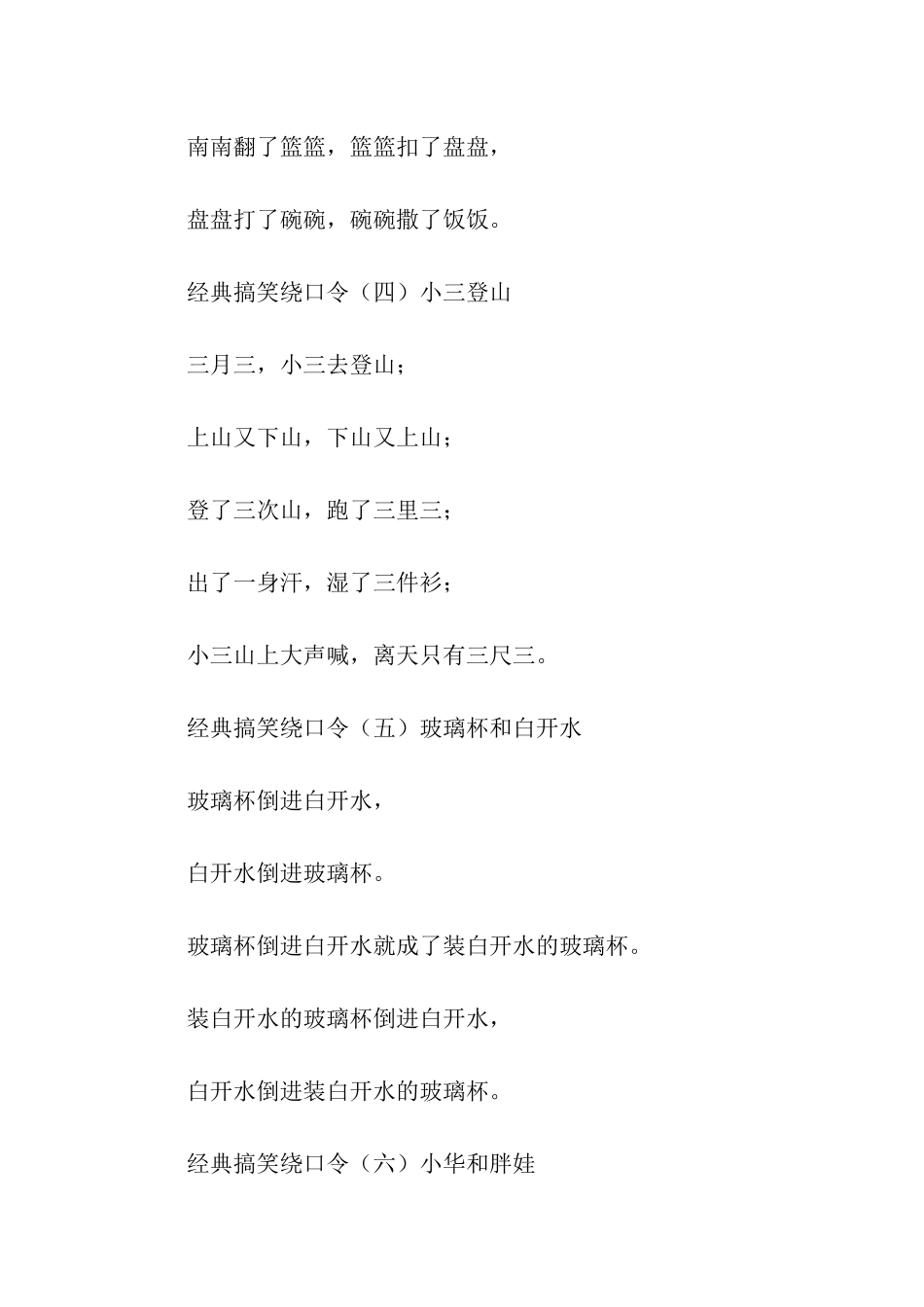 南南翻了篮篮，篮篮扣了盘盘，

盘盘打了碗碗，碗碗撒了饭饭。

经典搞笑绕口令（四）小三登山

三月三，小三去登山；

上山又下山，下山又上山；

登了三次山，跑了三里三；

出了一身汗，湿了三件衫；

小三山上大声喊，离天只有三尺三。

经典搞笑绕口令（五）玻璃杯和白开水

玻璃杯倒进白开水，

白开水倒进玻璃杯。

玻璃杯倒进白开水就成了装白开水的玻璃杯。

装白开水的玻璃杯倒进白开水，

白开水倒进装白开水的玻璃杯。

经典搞笑绕口令（六）小华和胖娃